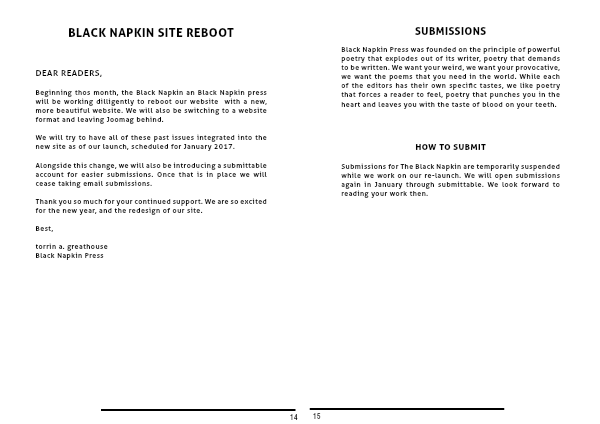 BLACK NAPKIN SITE REBOOT

DEAR READERS,

Beginning thos month, the Black Napkin an Black Napkin press will be working diligently to reboot our website with a new, more beautiful website. We will also be switching to a website format and leaving Joomag behind.

We will try to have all of these past issues integrated into the new site as of our launch, scheduled for January 2017.

Alongside this change, we will also be introducing a submittable account for easier submissions. Once that is in place we will cease taking email submissions.

Thank you so much for your continued support. We are so excited for the new year, and the redesign of our site.

Best,

torrin a. greathouse
Black Napkin Press

14

SUBMISSIONS

Black Napkin Press was founded on the principle of powerful poetry that explodes out of its writer, poetry that demands to be written. We want your weird, we want your provocative, we want the poems that you need in the world. While each of the editors has their own specific tastes, we like poetry that forces a reader to feel, poetry that punches you in the heart and leaves you with the taste of blood on your teeth.

HOW TO SUBMIT

Submissions for The Black Napkin are temporarily suspended while we work on our re-launch. We will open submissions again in January through submittable. We look forward to reading your work then.

15